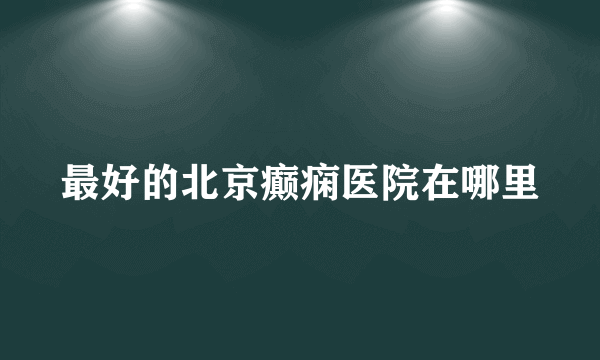 最好的北京癫痫医院在哪里